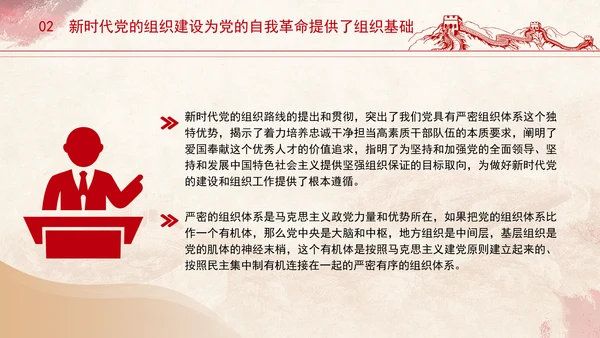 02　新时代党的组织建设为党的自我革命提供了组织基础

新时代党的组织路线的提出和贯彻，突出了我们党具有严密组织体系这个独特优势，揭示了着力培养忠诚干净担当高素质干部队伍的本质要求，阐明了爱国奉献这个优秀人才的价值追求，指明了为坚持和加强党的全面领导、坚持和发展中国特色社会主义提供坚强组织保证的目标取向，为做好新时代党的建设和组织工作提供了根本遵循。

严密的组织体系是马克思主义政党力量和优势所在，如果把党的组织体系比作一个有机体，那么党中央是大脑和中枢，地方组织是中间层，基层组织是党的肌体的神经末梢，这个有机体是按照马克思主义建党原则建立起来的、按照民主集中制有机连接在一起的严密有序的组织体系。